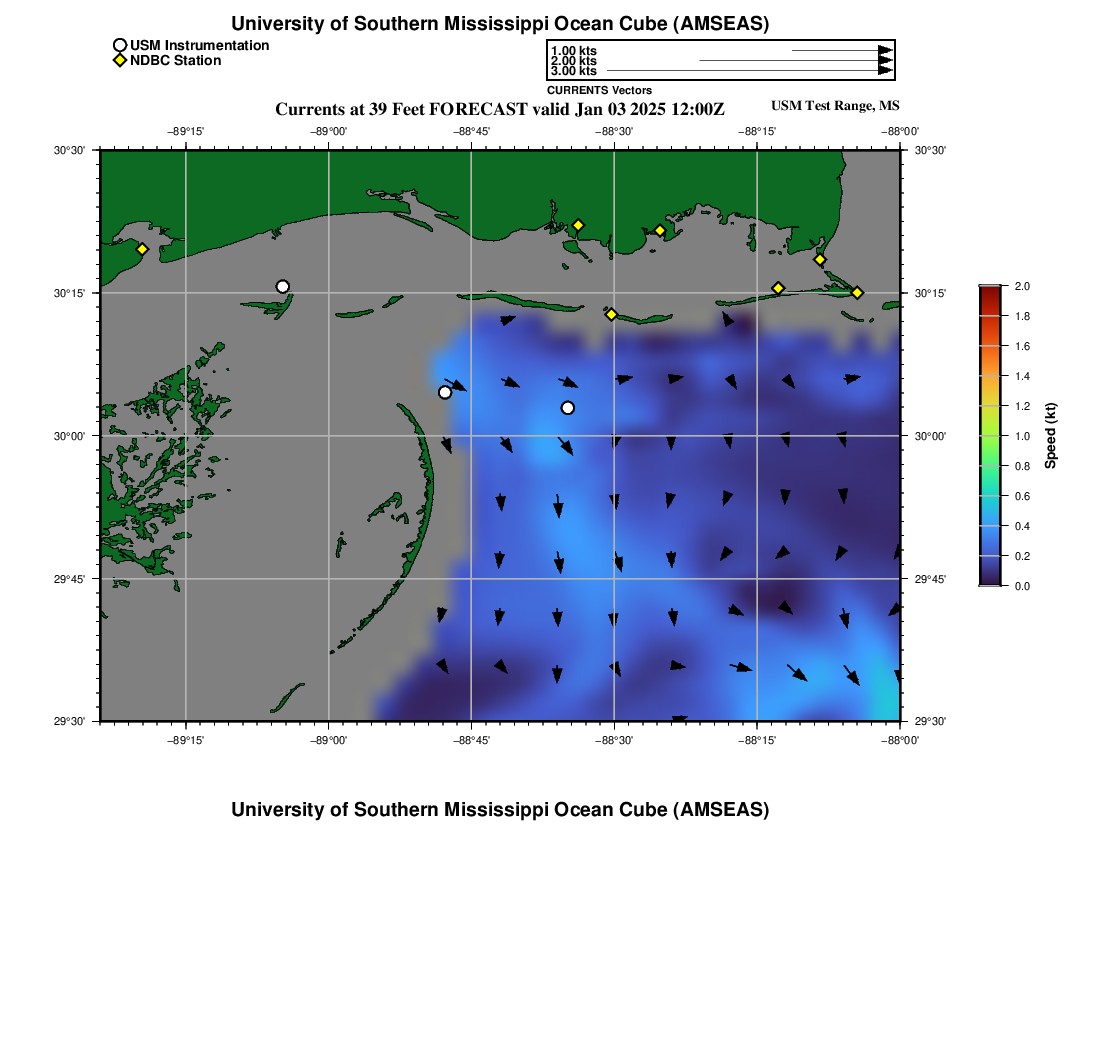 University of Southern Mississippi Ocean Cube (AMSEAS)

USM Instrumentation
NDBC Station

1.00 kts
2.00 kts
3.00 kts
CURRENTS Vectors

Currents at 39 Feet FORECAST valid Jan 03 2025 12:00Z

USM Test Range, MS

−89°15' −89°00' −88°45' −88°30' −88°15' −88°00'

30°30' 30°15' 30°00' 29°45' 29°30'

30°30' 30°15' 30°00' 29°45' 29°30'

−89°15' −89°00' −88°45' −88°30' −88°15' −88°00'

2.0
1.8
1.6
1.4
1.2
1.0
0.8
0.6
0.4
0.2
0.0
Speed (kt)

University of Southern Mississippi Ocean Cube (AMSEAS)